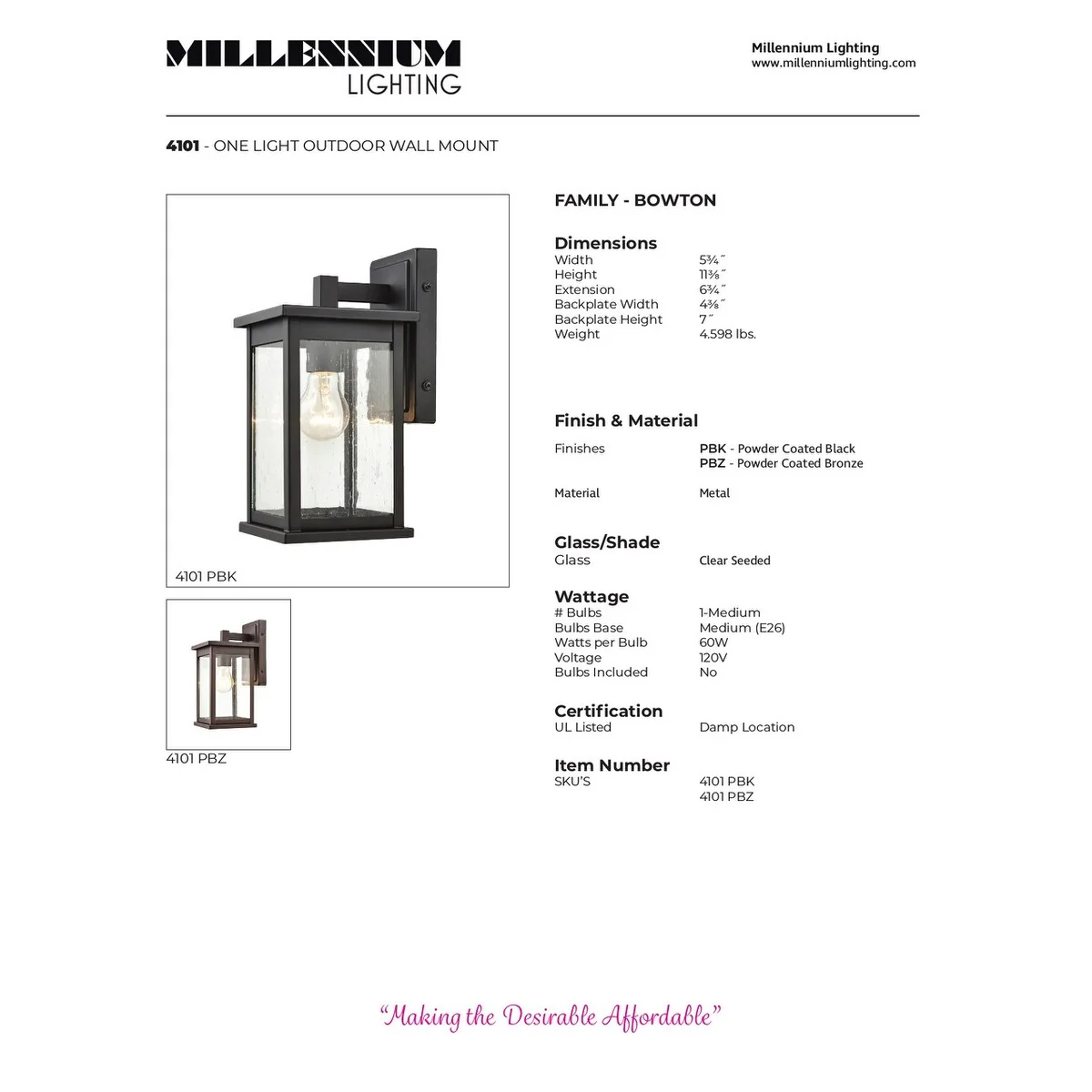 MILLENNIUM
LIGHTING

Millennium Lighting
www.millenniumlighting.com

4101 - ONE LIGHT OUTDOOR WALL MOUNT

4101 PBK

4101 PBZ

FAMILY - BOWTON

Dimensions
Width 5¾"
Height 11⅜"
Extension 6¾"
Backplate Width 4⅜"
Backplate Height 7"
Weight 4.598 lbs.

Finish & Material
Finishes PBK - Powder Coated Black
PBZ - Powder Coated Bronze

Material Metal

Glass/Shade
Glass Clear Seeded

Wattage
# Bulbs 1-Medium
Bulbs Base Medium (E26)
Watts per Bulb 60W
Voltage 120V
Bulbs Included No

Certification
UL Listed Damp Location

Item Number
SKU'S 4101 PBK
4101 PBZ

"Making the Desirable Affordable"